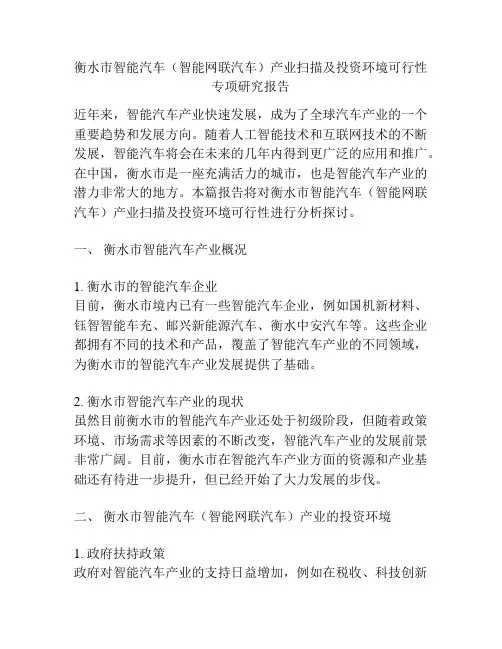 衡水市智能汽车（智能网联汽车）产业扫描及投资环境可行性专项研究报告

近年来，智能汽车产业快速发展，成为了全球汽车产业的一个重要趋势和发展方向。随着人工智能技术和互联网技术的不断发展，智能汽车将会在未来的几年内得到更广泛的应用和推广。在中国，衡水市是一座充满活力的城市，也是智能汽车产业的潜力非常大的地方。本篇报告将对衡水市智能汽车（智能网联汽车）产业扫描及投资环境可行性进行分析探讨。

一、 衡水市智能汽车产业概况

1. 衡水市的智能汽车企业
目前，衡水市境内已有一些智能汽车企业，例如国机新材料、钰智智能车充、邮兴新能源汽车、衡水中安汽车等。这些企业都拥有不同的技术和产品，覆盖了智能汽车产业的不同领域，为衡水市的智能汽车产业发展提供了基础。

2. 衡水市智能汽车产业的现状
虽然目前衡水市的智能汽车产业还处于初级阶段，但随着政策环境、市场需求等因素的不断改变，智能汽车产业的发展前景非常广阔。目前，衡水市在智能汽车产业方面的资源和产业基础还有待进一步提升，但已经开始了大力发展的步伐。

二、 衡水市智能汽车（智能网联汽车）产业的投资环境

1. 政府扶持政策
政府对智能汽车产业的支持日益增加，例如在税收、科技创新